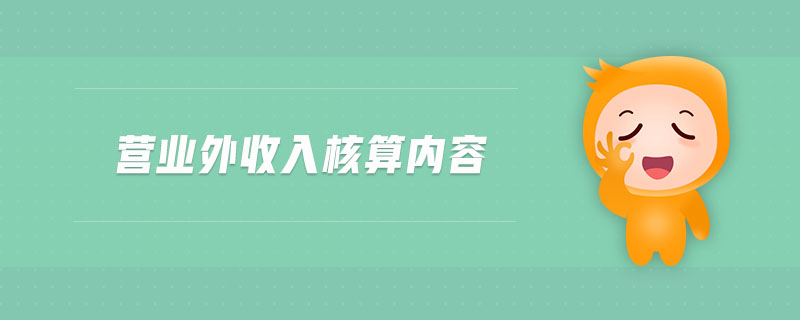 营业外收入核算内容